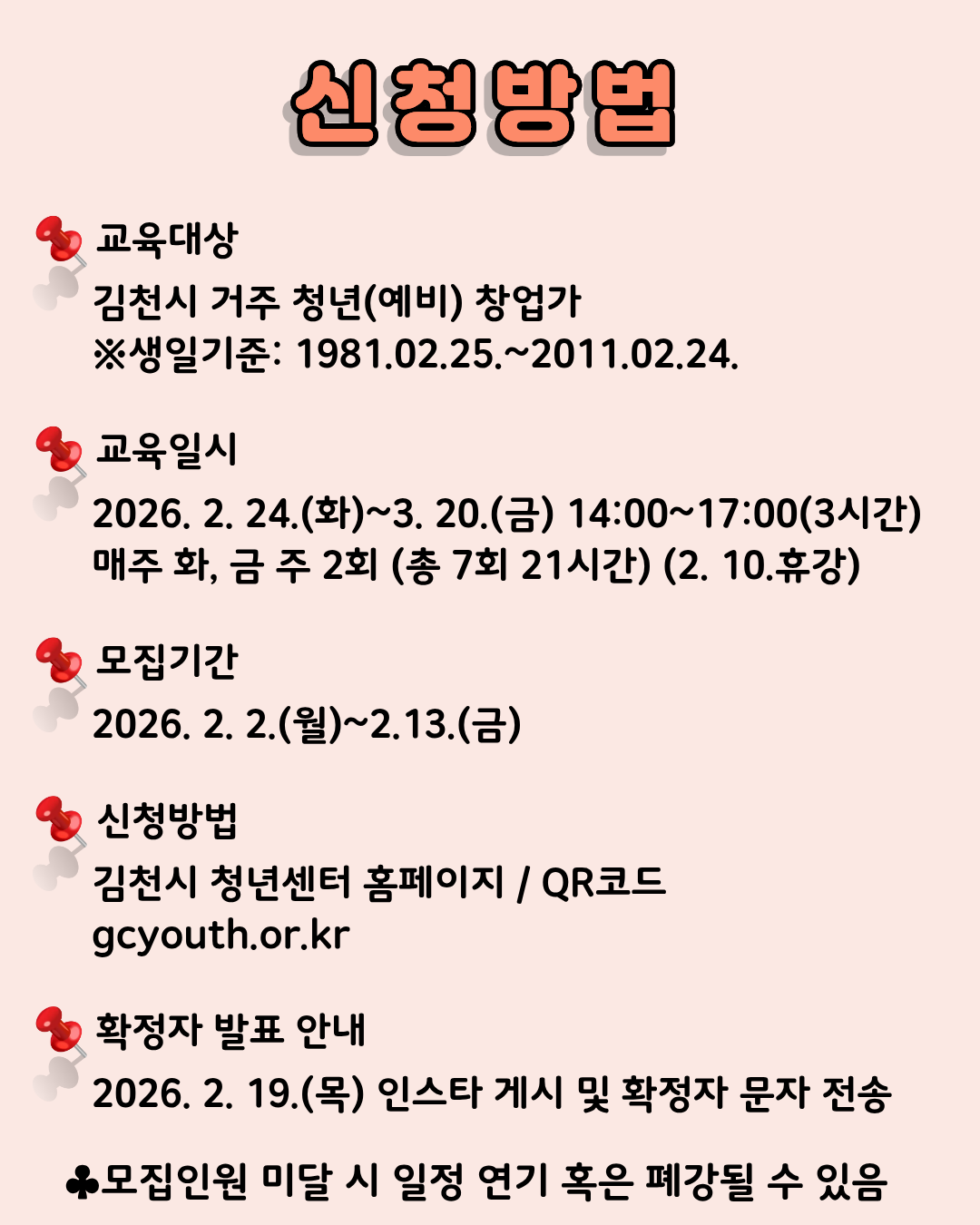 신청방법

교육대상

김천시 거주 청년(예비) 창업가
※생일기준: 1981.02.25.~2011.02.24.

교육일시

2026. 2. 24.(화)~3. 20.(금) 14:00~17:00(3시간)
매주 화, 금 주 2회 (총 7회 21시간) (2. 10.휴강)

모집기간

2026. 2. 2.(월)~2.13.(금)

신청방법

김천시 청년센터 홈페이지 / QR코드
gcyouth.or.kr

확정자 발표 안내

2026. 2. 19.(목) 인스타 게시 및 확정자 문자 전송

♣모집인원 미달 시 일정 연기 혹은 폐강될 수 있음